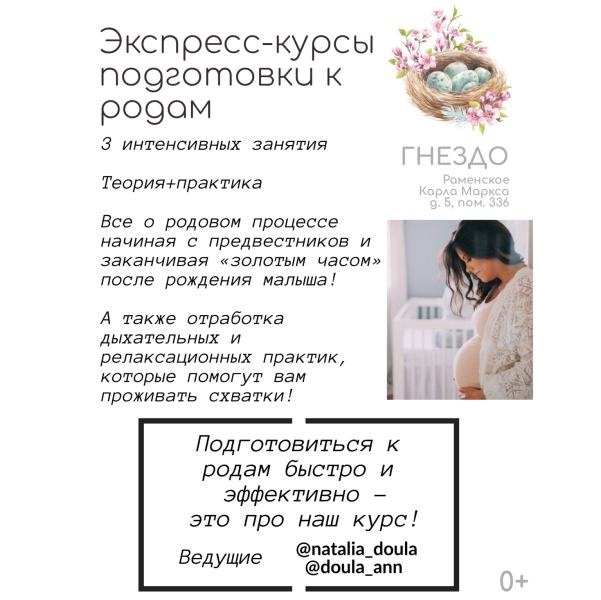 Экспресс-курсы подготовки к родам

3 интенсивных занятия

Теория+практика

Все о родовом процессе начиная с предвестников и заканчивая «золотым часом» после рождения малыша!

А также отработка дыхательных и релаксационных практик, которые помогут вам проживать схватки!

ГНЕЗДО

Раменское
Карла Маркса
д. 5, пом. 336

Подготовиться к родам быстро и эффективно – это про наш курс!

Ведущие @natalia_doula
@doula_ann

0+